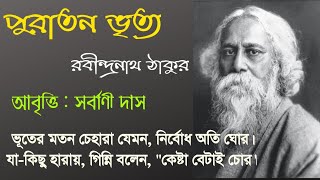 পুরাতন ভৃত্য

রবীন্দ্রনাথ ঠাকুর

আবৃত্তি : সর্বাণী দাস

ভূতের মতন চেহারা যেমন, নির্বোধ অতি ঘোর।
যা-কিছু হারায়, গিন্নি বলেন, "কেষ্টা বেটাই চোর।